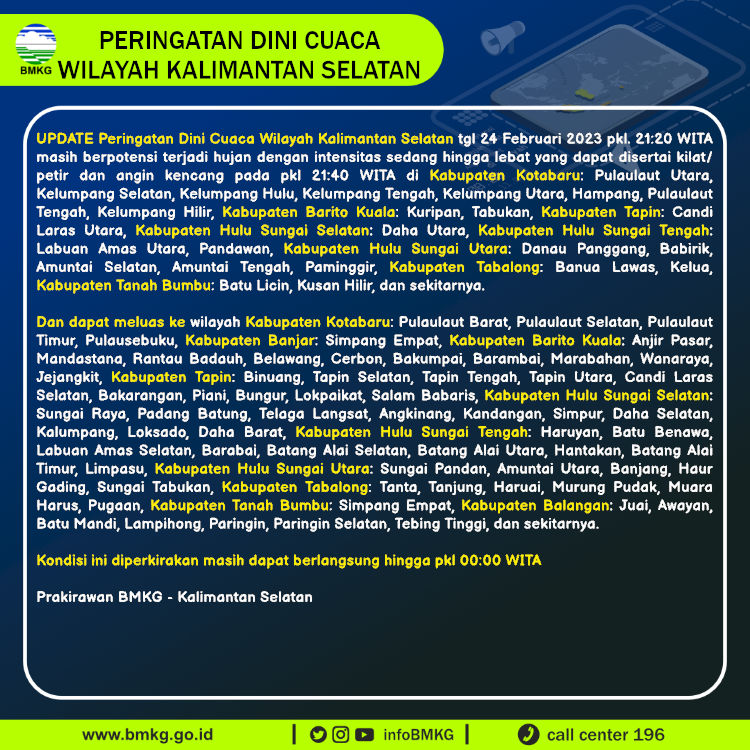 BMKG

PERINGATAN DINI CUACA
WILAYAH KALIMANTAN SELATAN

UPDATE Peringatan Dini Cuaca Wilayah Kalimantan Selatan tgl 24 Februari 2023 pkl. 21:20 WITA masih berpotensi terjadi hujan dengan intensitas sedang hingga lebat yang dapat disertai kilat/ petir dan angin kencang pada pkl 21:40 WITA di Kabupaten Kotabaru: Pulaulaut Utara, Kelumpang Selatan, Kelumpang Hulu, Kelumpang Tengah, Kelumpang Utara, Hampang, Pulaulaut Tengah, Kelumpang Hilir, Kabupaten Barito Kuala: Kuripan, Tabukan, Kabupaten Tapin: Candi Laras Utara, Kabupaten Hulu Sungai Selatan: Daha Utara, Kabupaten Hulu Sungai Tengah: Labuan Amas Utara, Pandawan, Kabupaten Hulu Sungai Utara: Danau Panggang, Babirik, Amuntai Selatan, Amuntai Tengah, Paminggir, Kabupaten Tabalong: Banua Lawas, Kelua, Kabupaten Tanah Bumbu: Batu Licin, Kusan Hilir, dan sekitarnya.

Dan dapat meluas ke wilayah Kabupaten Kotabaru: Pulaulaut Barat, Pulaulaut Selatan, Pulaulaut Timur, Pulausebuku, Kabupaten Banjar: Simpang Empat, Kabupaten Barito Kuala: Anjir Pasar, Mandastana, Rantau Badauh, Belawang, Cerbon, Bakumpai, Barambai, Marabahan, Wanaraya, Jejangkit, Kabupaten Tapin: Binuang, Tapin Selatan, Tapin Tengah, Tapin Utara, Candi Laras Selatan, Bakarangan, Piani, Bungur, Lokpaikat, Salam Babaris, Kabupaten Hulu Sungai Selatan: Sungai Raya, Padang Batung, Telaga Langsat, Angkinang, Kandangan, Simpur, Daha Selatan, Kalumpang, Loksado, Daha Barat, Kabupaten Hulu Sungai Tengah: Haruyan, Batu Benawa, Labuan Amas Selatan, Barabai, Batang Alai Selatan, Batang Alai Utara, Hantakan, Batang Alai Timur, Limpasu, Kabupaten Hulu Sungai Utara: Sungai Pandan, Amuntai Utara, Banjang, Haur Gading, Sungai Tabukan, Kabupaten Tabalong: Tanta, Tanjung, Haruai, Murung Pudak, Muara Harus, Pugaan, Kabupaten Tanah Bumbu: Simpang Empat, Kabupaten Balangan: Juai, Awayan, Batu Mandi, Lampihong, Paringin, Paringin Selatan, Tebing Tinggi, dan sekitarnya.

Kondisi ini diperkirakan masih dapat berlangsung hingga pkl 00:00 WITA

Prakirawan BMKG - Kalimantan Selatan

www.bmkg.go.id | infoBMKG | call center 196